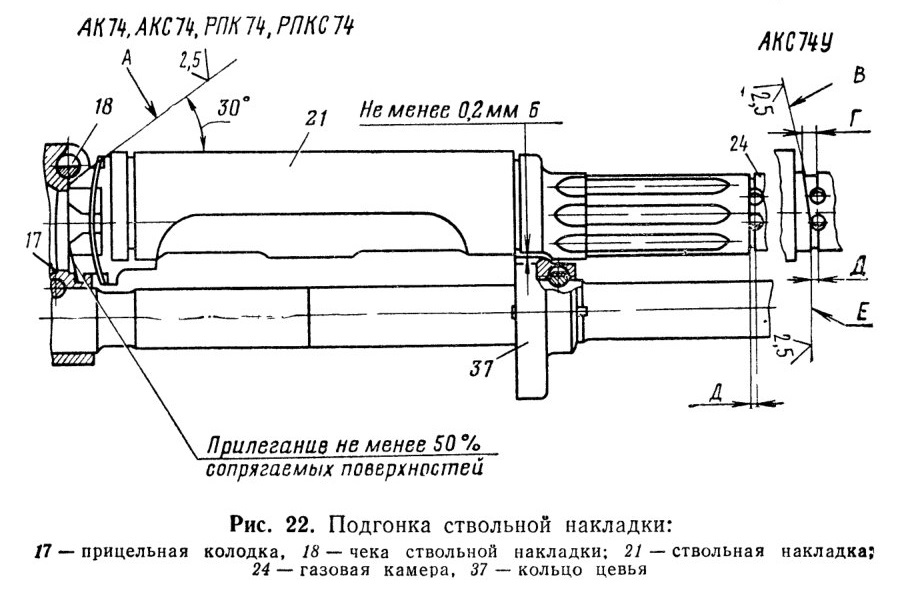 АК74, АКС74, РПК74, РПКС74

АКС74У

А

2,5

30°

18

21

Не менее 0,2 мм Б

В

2,5

Г

24

17

Д

Е

2,5

37

Д

Прилегание не менее 50 % сопрягаемых поверхностей

Рис. 22. Подгонка ствольной накладки:

17 — прицельная колодка, 18 — чека ствольной накладки; 21 — ствольная накладка; 24 — газовая камера, 37 — кольцо цевья